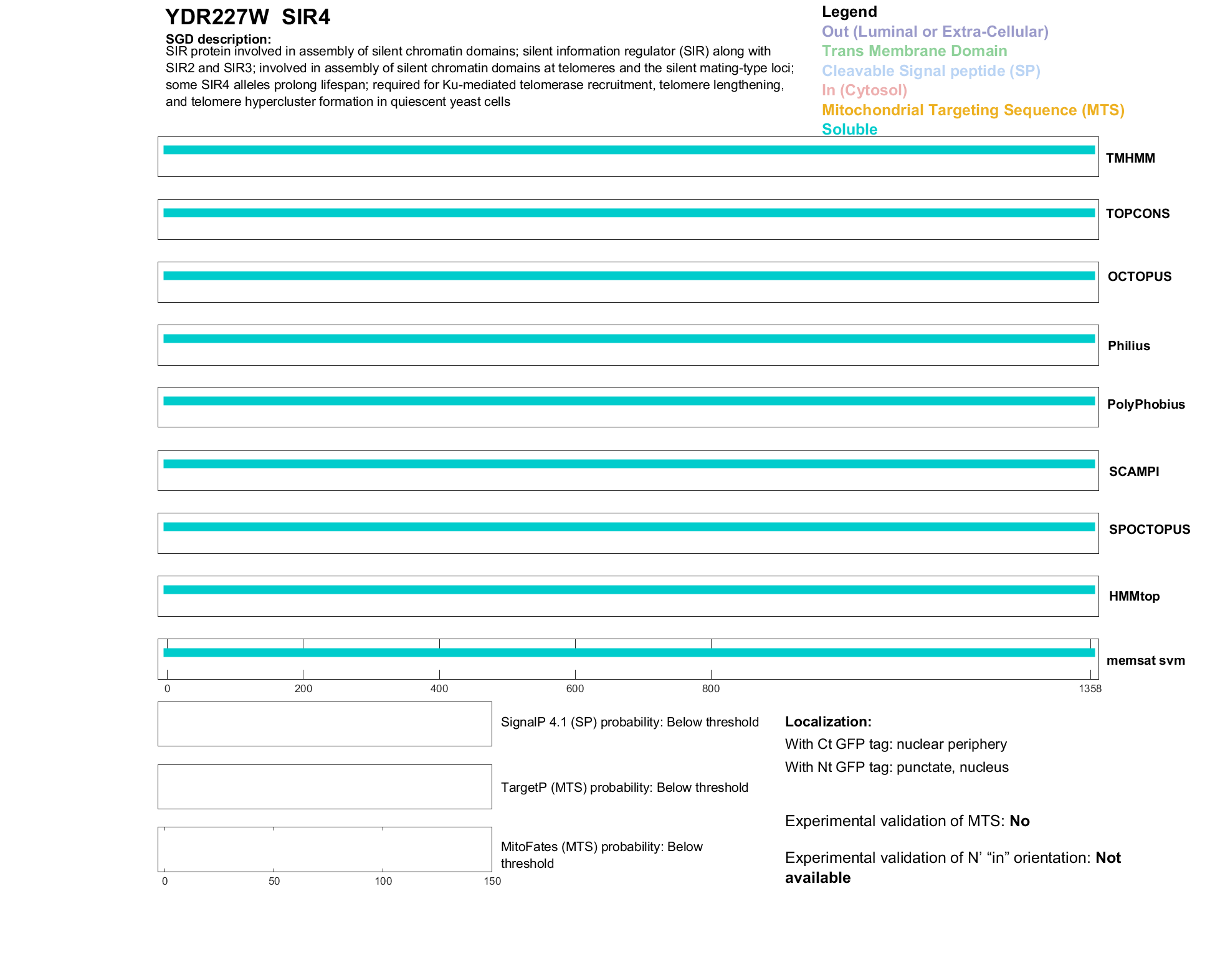 YDR227W SIR4

SGD description:
SIR protein involved in assembly of silent chromatin domains; silent information regulator (SIR) along with SIR2 and SIR3; involved in assembly of silent chromatin domains at telomeres and the silent mating-type loci; some SIR4 alleles prolong lifespan; required for Ku-mediated telomerase recruitment, telomere lengthening, and telomere hypercluster formation in quiescent yeast cells

Legend
Out (Luminal or Extra-Cellular)
Trans Membrane Domain
Cleavable Signal peptide (SP)
In (Cytosol)
Mitochondrial Targeting Sequence (MTS)
Soluble

TMHMM
TOPCONS
OCTOPUS
Philius
PolyPhobius
SCAMPI
SPOCTOPUS
HMMtop
memsat svm

0 200 400 600 800 1358

SignalP 4.1 (SP) probability: Below threshold

TargetP (MTS) probability: Below threshold

MitoFates (MTS) probability: Below threshold

0 50 100 150

Localization:
With Ct GFP tag: nuclear periphery
With Nt GFP tag: punctate, nucleus

Experimental validation of MTS: No

Experimental validation of N' “in” orientation: Not available